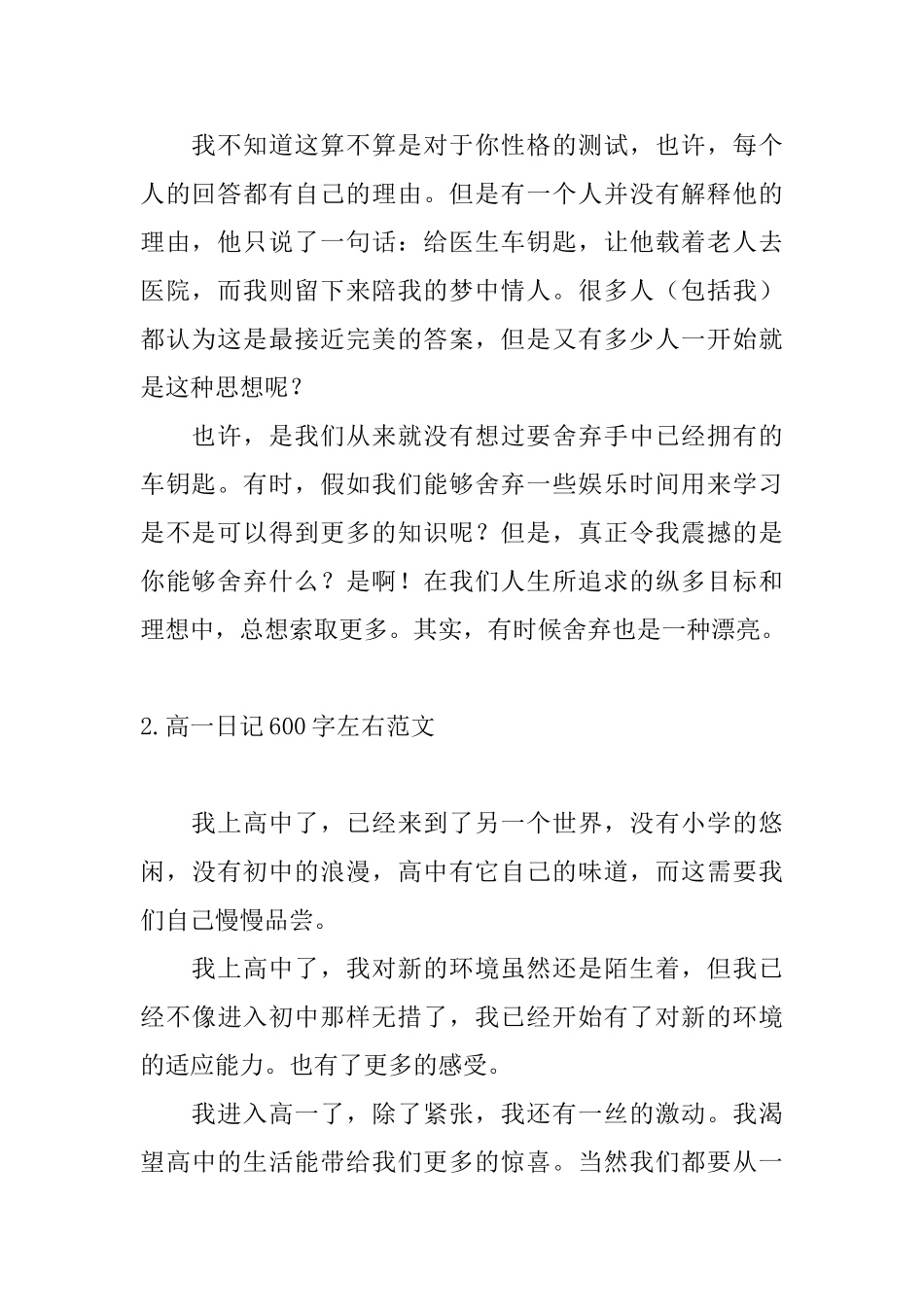 我不知道这算不算是对于你性格的测试，也许，每个人的回答都有自己的理由。但是有一个人并没有解释他的理由，他只说了一句话：给医生车钥匙，让他载着老人去医院，而我则留下来陪我的梦中情人。很多人（包括我）都认为这是最接近完美的答案，但是又有多少人一开始就是这种思想呢？

也许，是我们从来就没有想过要舍弃手中已经拥有的车钥匙。有时，假如我们能够舍弃一些娱乐时间用来学习是不是可以得到更多的知识呢？但是，真正令我震撼的是你能够舍弃什么？是啊！在我们人生所追求的纵多目标和理想中，总想索取更多。其实，有时候舍弃也是一种漂亮。

2.高一日记600字左右范文

我上高中了，已经来到了另一个世界，没有小学的悠闲，没有初中的浪漫，高中有它自己的味道，而这需要我们自己慢慢品尝。

我上高中了，我对新的环境虽然还是陌生着，但我已经不像进入初中那样无措了，我已经开始有了对新的环境的适应能力。也有了更多的感受。

我进入高一了，除了紧张，我还有一丝的激动。我渴望高中的生活能带给我们更多的惊喜。当然我们都要从一